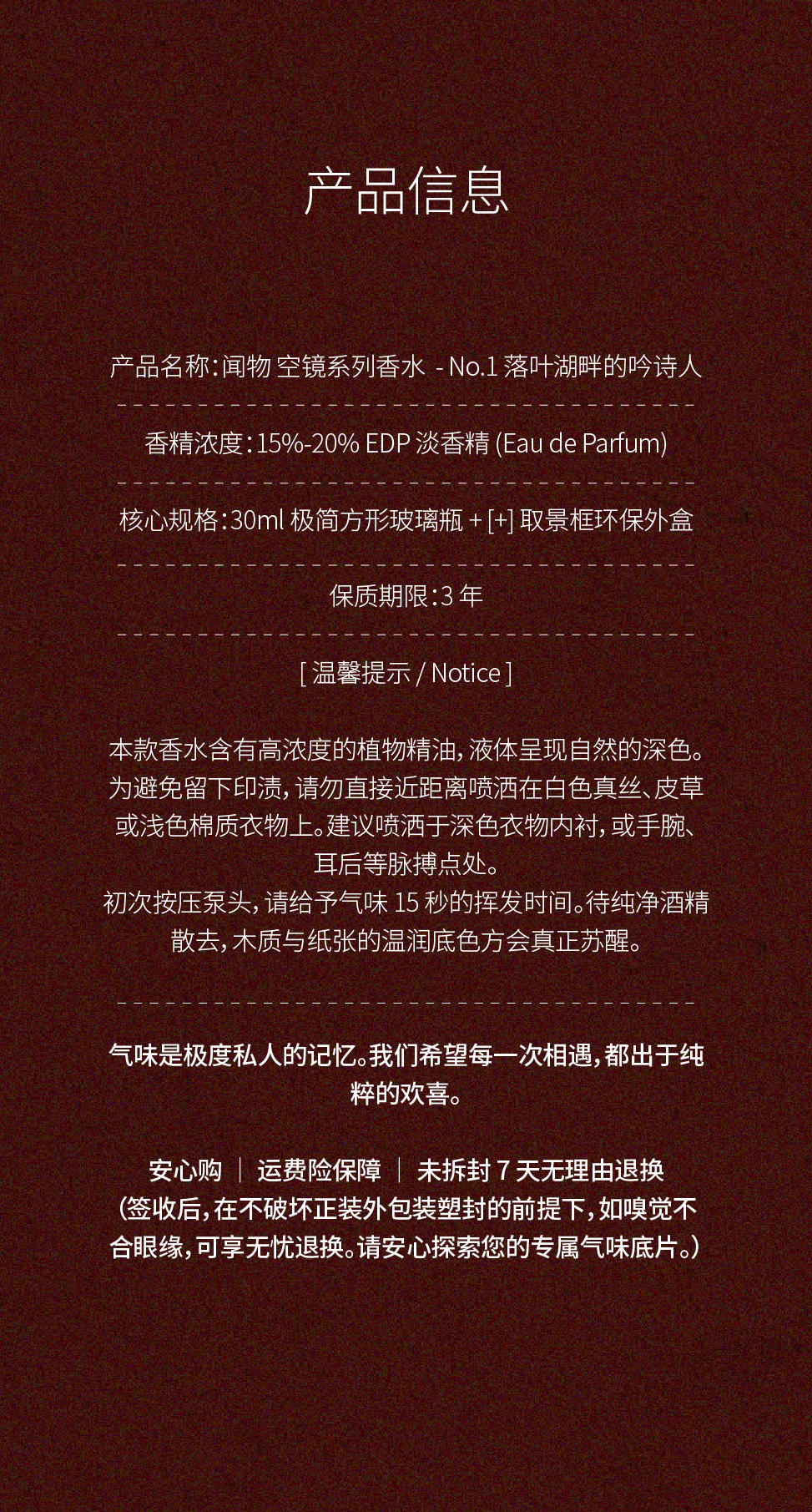 产品信息

产品名称：闻物 空镜系列香水 - No.1 落叶湖畔的吟诗人

香精浓度：15%-20% EDP 淡香精 (Eau de Parfum)

核心规格：30ml 极简方形玻璃瓶 + [+] 取景框环保外盒

保质期限：3 年

[ 温馨提示 / Notice ]

本款香水含有高浓度的植物精油，液体呈现自然的深色。为避免留下印渍，请勿直接近距离喷洒在白色真丝、皮草或浅色棉质衣物上。建议喷洒于深色衣物内衬，或手腕、耳后等脉搏点处。
初次按压泵头，请给予气味 15 秒的挥发时间。待纯净酒精散去，木质与纸张的温润底色方会真正苏醒。

气味是极度私人的记忆。我们希望每一次相遇，都出于纯粹的欢喜。

安心购 | 运费险保障 | 未拆封 7 天无理由退换
（签收后，在不破坏正装外包装塑封的前提下，如嗅觉不合眼缘，可享无忧退换。请安心探索您的专属气味底片。）